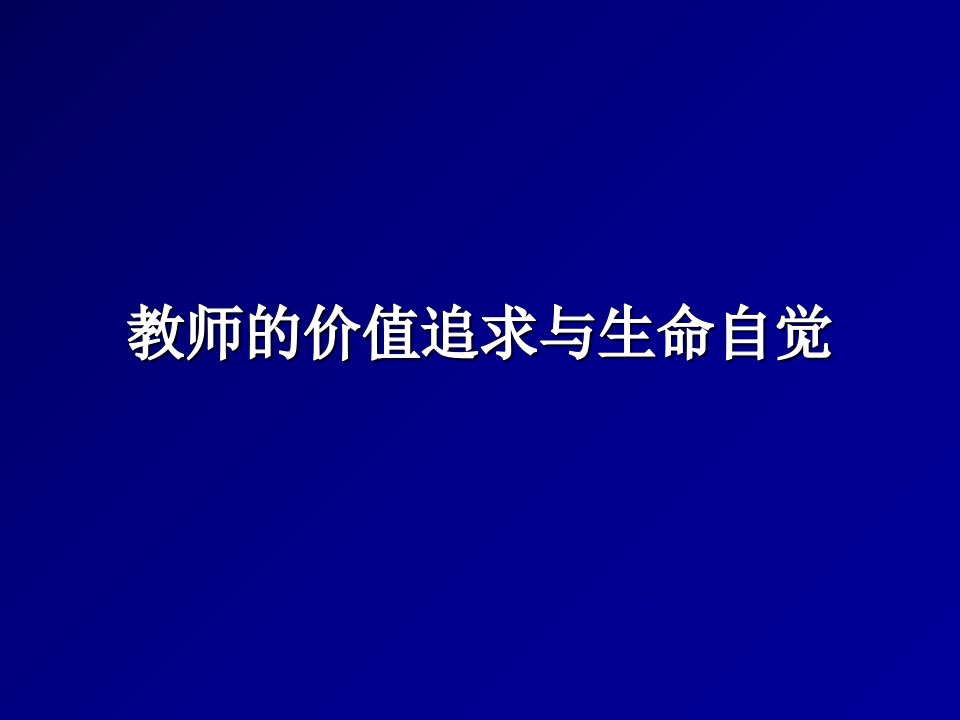 教师的价值追求与生命自觉